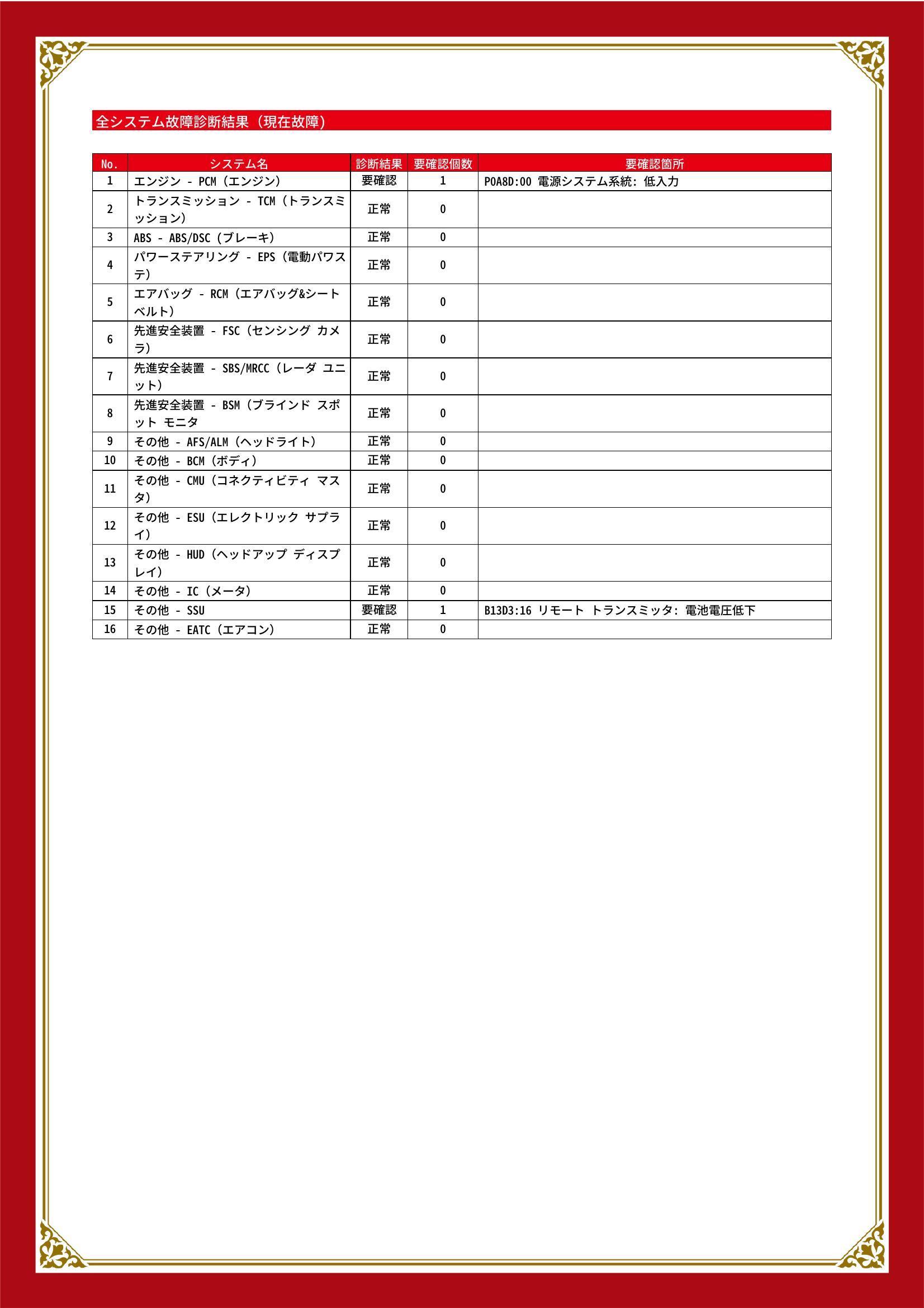 全システム故障診断結果（現在故障）

| No. | システム名 | 診断結果 | 要確認個数 | 要確認箇所 |
|---|---|---|---|---|
| 1 | エンジン - PCM（エンジン） | 要確認 | 1 | P0A8D:00 電源システム系統: 低入力 |
| 2 | トランスミッション - TCM（トランスミッション） | 正常 | 0 | |
| 3 | ABS - ABS/DSC（ブレーキ） | 正常 | 0 | |
| 4 | パワーステアリング - EPS（電動パワステ） | 正常 | 0 | |
| 5 | エアバッグ - RCM（エアバッグ&シートベルト） | 正常 | 0 | |
| 6 | 先進安全装置 - FSC（センシング カメラ） | 正常 | 0 | |
| 7 | 先進安全装置 - SBS/MRCC（レーダ ユニット） | 正常 | 0 | |
| 8 | 先進安全装置 - BSM（ブラインド スポット モニタ | 正常 | 0 | |
| 9 | その他 - AFS/ALM（ヘッドライト） | 正常 | 0 | |
| 10 | その他 - BCM（ボディ） | 正常 | 0 | |
| 11 | その他 - CMU（コネクティビティ マスタ） | 正常 | 0 | |
| 12 | その他 - ESU（エレクトリック サプライ） | 正常 | 0 | |
| 13 | その他 - HUD（ヘッドアップ ディスプレイ） | 正常 | 0 | |
| 14 | その他 - IC（メータ） | 正常 | 0 | |
| 15 | その他 - SSU | 要確認 | 1 | B13D3:16 リモート トランスミッタ: 電池電圧低下 |
| 16 | その他 - EATC（エアコン） | 正常 | 0 | |